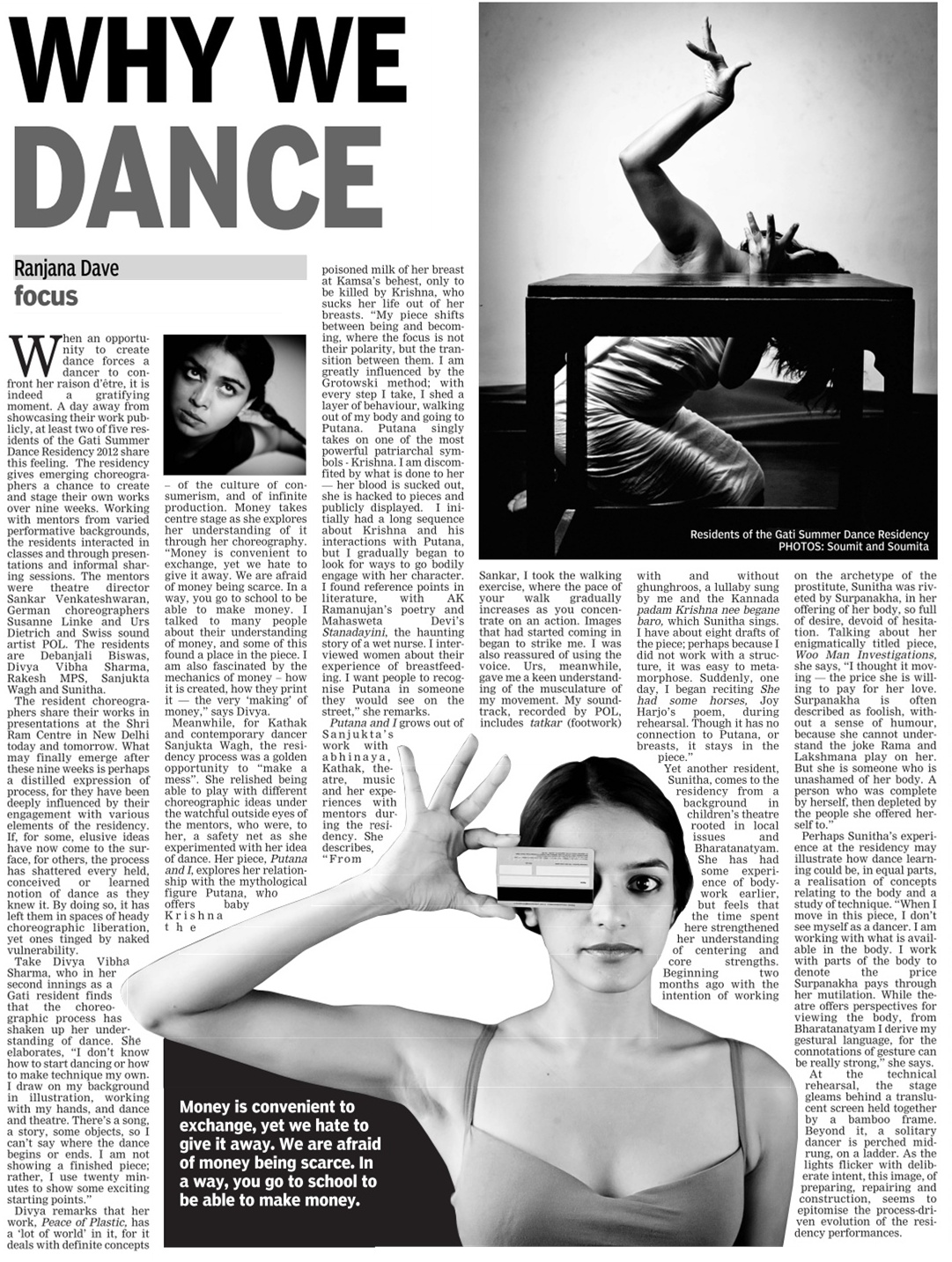 WHY WE DANCE

Ranjana Dave
focus

When an opportunity to create dance forces a dancer to confront her raison d'être, it is indeed a gratifying moment. A day away from showcasing their work publicly, at least two of five residents of the Gati Summer Dance Residency 2012 share this feeling. The residency gives emerging choreographers a chance to create and stage their own works over nine weeks. Working with mentors from varied performative backgrounds, the residents interacted in classes and through presentations and informal sharing sessions. The mentors were theatre director Sankar Venkateshwaran, German choreographers Susanne Linke and Urs Dietrich and Swiss sound artist POL. The residents are Debanjali Biswas, Divya Vibha Sharma, Rakesh MPS, Sanjukta Wagh and Sunitha.

The resident choreographers share their works in presentations at the Shri Ram Centre in New Delhi today and tomorrow. What may finally emerge after these nine weeks is perhaps a distilled expression of process, for they have been deeply influenced by their engagement with various elements of the residency. If, for some, elusive ideas have now come to the surface, for others, the process has shattered every held, conceived or learned notion of dance as they knew it. By doing so, it has left them in spaces of heady choreographic liberation, yet ones tinged by naked vulnerability.

Take Divya Vibha Sharma, who in her second innings as a Gati resident finds that the choreographic process has shaken up her understanding of dance. She elaborates, "I don't know how to start dancing or how to make technique my own. I draw on my background in illustration, working with my hands, and dance and theatre. There's a song, a story, some objects, so I can't say where the dance begins or ends. I am not showing a finished piece; rather, I use twenty minutes to show some exciting starting points."

Divya remarks that her work, Peace of Plastic, has a 'lot of world' in it, for it deals with definite concepts – of the culture of consumerism, and of infinite production. Money takes centre stage as she explores her understanding of it through her choreography. "Money is convenient to exchange, yet we hate to give it away. We are afraid of money being scarce. In a way, you go to school to be able to make money. I talked to many people about their understanding of money, and some of this found a place in the piece. I am also fascinated by the mechanics of money – how it is created, how they print it — the very 'making' of money," says Divya.

Meanwhile, for Kathak and contemporary dancer Sanjukta Wagh, the residency process was a golden opportunity to "make a mess". She relished being able to play with different choreographic ideas under the watchful outside eyes of the mentors, who were, to her, a safety net as she experimented with her idea of dance. Her piece, Putana and I, explores her relationship with the mythological figure Putana, who offers baby Krishna the poisoned milk of her breast at Kamsa's behest, only to be killed by Krishna, who sucks her life out of her breasts. "My piece shifts between being and becoming, where the focus is not their polarity, but the transition between them. I am greatly influenced by the Grotowski method; with every step I take, I shed a layer of behaviour, walking out of my body and going to Putana. Putana singly takes on one of the most powerful patriarchal symbols - Krishna. I am discomfited by what is done to her — her blood is sucked out, she is hacked to pieces and publicly displayed. I initially had a long sequence about Krishna and his interactions with Putana, but I gradually began to look for ways to go bodily engage with her character. I found reference points in literature, with AK Ramanujan's poetry and Mahasweta Devi's Stanadayini, the haunting story of a wet nurse. I interviewed women about their experience of breastfeeding. I want people to recognise Putana in someone they would see on the street," she remarks.

Putana and I grows out of Sanjukta's work with abhinaya, Kathak, theatre, music and her experiences with mentors during the residency. She describes, "From Sankar, I took the walking exercise, where the pace of your walk gradually increases as you concentrate on an action. Images that had started coming in began to strike me. I was also reassured of using the voice. Urs, meanwhile, gave me a keen understanding of the musculature of my movement. My soundtrack, recorded by POL, includes tatkar (footwork) with and without ghunghroos, a lullaby sung by me and the Kannada padam Krishna nee begane baro, which Sunitha sings. I have about eight drafts of the piece; perhaps because I did not work with a structure, it was easy to metamorphose. Suddenly, one day, I began reciting She had some horses, Joy Harjo's poem, during rehearsal. Though it has no connection to Putana, or breasts, it stays in the piece."

Yet another resident, Sunitha, comes to the residency from a background in children's theatre rooted in local issues and Bharatanatyam. She has had some experience of bodywork earlier, but feels that the time spent here strengthened her understanding of centering and core strengths. Beginning two months ago with the intention of working on the archetype of the prostitute, Sunitha was riveted by Surpanakha, in her offering of her body, so full of desire, devoid of hesitation. Talking about her enigmatically titled piece, Woo Man Investigations, she says, "I thought it moving — the price she is willing to pay for her love. Surpanakha is often described as foolish, without a sense of humour, because she cannot understand the joke Rama and Lakshmana play on her. But she is someone who is unashamed of her body. A person who was complete by herself, then depleted by the people she offered herself to."

Perhaps Sunitha's experience at the residency may illustrate how dance learning could be, in equal parts, a realisation of concepts relating to the body and a study of technique. "When I move in this piece, I don't see myself as a dancer. I am working with what is available in the body. I work with parts of the body to denote the price Surpanakha pays through her mutilation. While theatre offers perspectives for viewing the body, from Bharatanatyam I derive my gestural language, for the connotations of gesture can be really strong," she says.

At the technical rehearsal, the stage gleams behind a translucent screen held together by a bamboo frame. Beyond it, a solitary dancer is perched midrung, on a ladder. As the lights flicker with deliberate intent, this image, of preparing, repairing and construction, seems to epitomise the process-driven evolution of the residency performances.

Residents of the Gati Summer Dance Residency
PHOTOS: Soumit and Soumita

Money is convenient to exchange, yet we hate to give it away. We are afraid of money being scarce. In a way, you go to school to be able to make money.